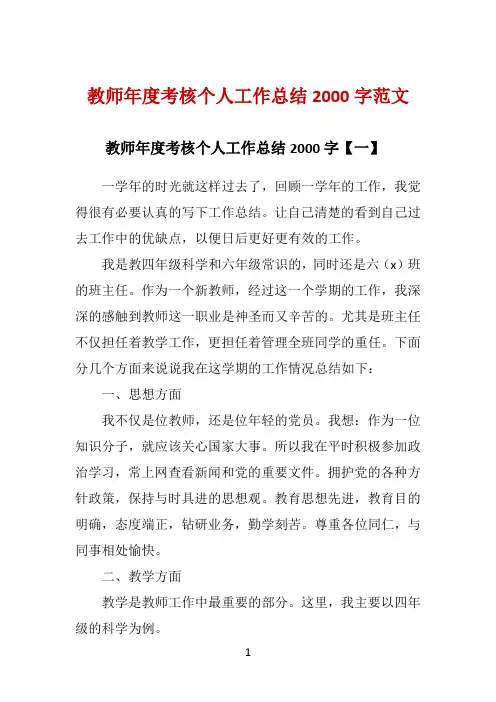 教师年度考核个人工作总结 2000 字范文

教师年度考核个人工作总结 2000 字【一】

一学年的时光就这样过去了，回顾一学年的工作，我觉得很有必要认真的写下工作总结。让自己清楚的看到自己过去工作中的优缺点，以便日后更好更有效的工作。

我是教四年级科学和六年级常识的，同时还是六（x）班的班主任。作为一个新教师，经过这一个学期的工作，我深深的感触到教师这一职业是神圣而又辛苦的。尤其是班主任不仅担任着教学工作，更担任着管理全班同学的重任。下面分几个方面来说说我在这学期的工作情况总结如下：

一、思想方面

我不仅是位教师，还是位年轻的党员。我想：作为一位知识分子，就应该关心国家大事。所以我在平时积极参加政治学习，常上网查看新闻和党的重要文件。拥护党的各种方针政策，保持与时具进的思想观。教育思想先进，教育目的明确，态度端正，钻研业务，勤学刻苦。尊重各位同仁，与同事相处愉快。

二、教学方面

教学是教师工作中最重要的部分。这里，我主要以四年级的科学为例。

1